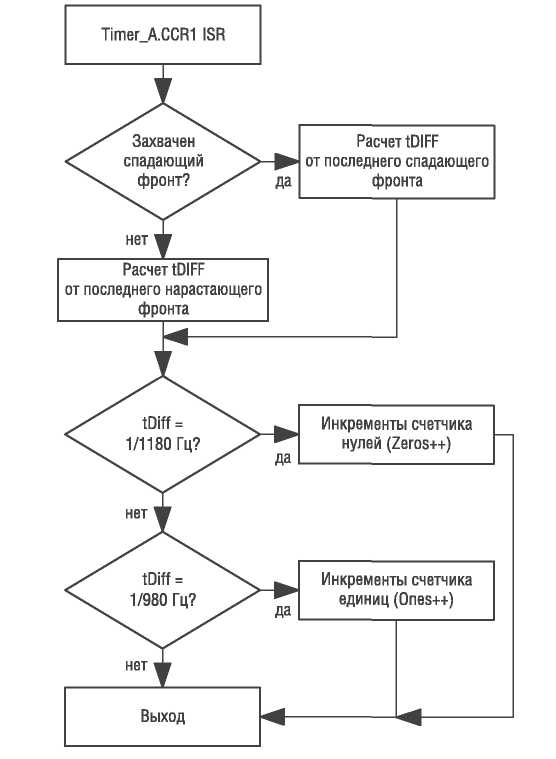 Timer_A.CCR1 ISR

Захвачен спадающий фронт?

да

Расчет tDIFF от последнего спадающего фронта

нет

Расчет tDIFF от последнего нарастающего фронта

tDiff = 1/1180 Гц?

да

Инкременты счетчика нулей (Zeros++)

нет

tDiff = 1/980 Гц?

да

Инкременты счетчика единиц (Ones++)

нет

Выход